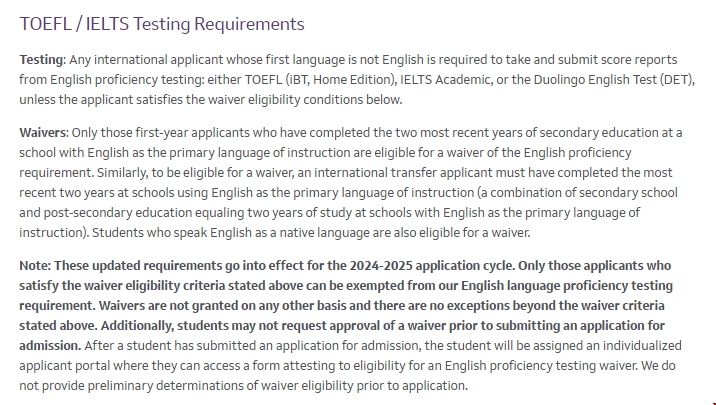 TOEFL / IELTS Testing Requirements

Testing: Any international applicant whose first language is not English is required to take and submit score reports from English proficiency testing: either TOEFL (iBT, Home Edition), IELTS Academic, or the Duolingo English Test (DET), unless the applicant satisfies the waiver eligibility conditions below.

Waivers: Only those first-year applicants who have completed the two most recent years of secondary education at a school with English as the primary language of instruction are eligible for a waiver of the English proficiency requirement. Similarly, to be eligible for a waiver, an international transfer applicant must have completed the most recent two years at schools using English as the primary language of instruction (a combination of secondary school and post-secondary education equaling two years of study at schools with English as the primary language of instruction). Students who speak English as a native language are also eligible for a waiver.

Note: These updated requirements go into effect for the 2024-2025 application cycle. Only those applicants who satisfy the waiver eligibility criteria stated above can be exempted from our English language proficiency testing requirement. Waivers are not granted on any other basis and there are no exceptions beyond the waiver criteria stated above. Additionally, students may not request approval of a waiver prior to submitting an application for admission. After a student has submitted an application for admission, the student will be assigned an individualized applicant portal where they can access a form attesting to eligibility for an English proficiency testing waiver. We do not provide preliminary determinations of waiver eligibility prior to application.